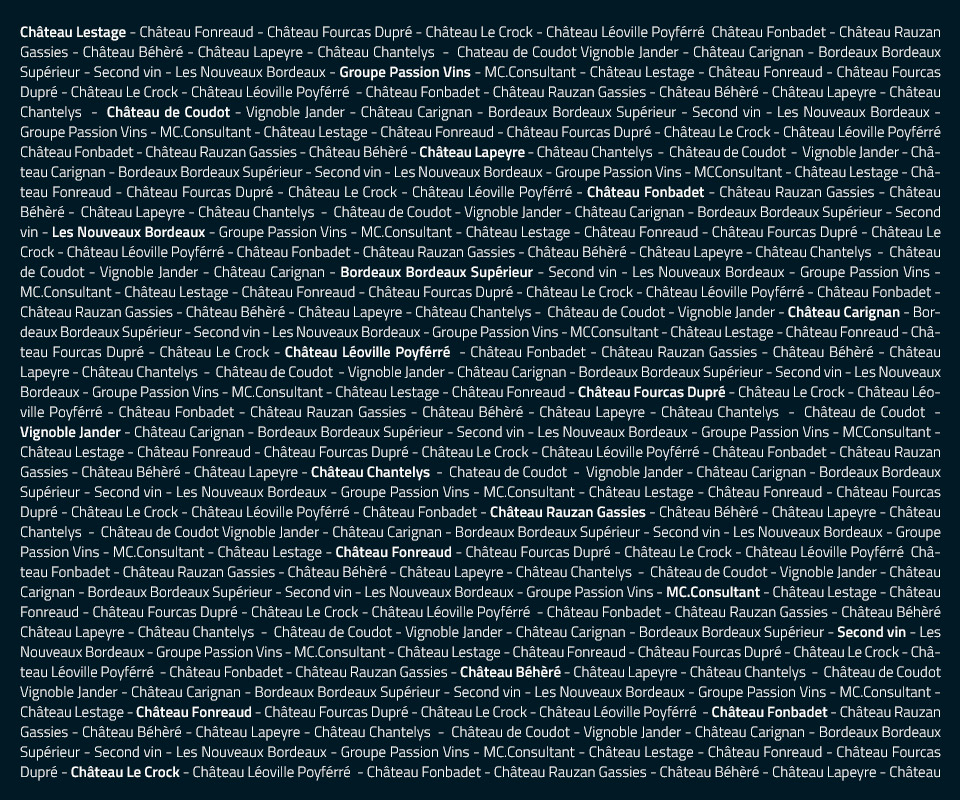 Château Lestage - Château Fonreaud - Château Fourcas Dupré - Château Le Crock - Château Léoville Poyférré Château Fonbadet - Château Rauzan Gassies - Château Béhèré - Château Lapeyre - Château Chantelys - Chateau de Coudot Vignoble Jander - Château Carignan - Bordeaux Bordeaux Supérieur - Second vin - Les Nouveaux Bordeaux - Groupe Passion Vins - MC.Consultant - Château Lestage - Château Fonreaud - Château Fourcas Dupré - Château Le Crock - Château Léoville Poyférré - Château Fonbadet - Château Rauzan Gassies - Château Béhèré - Château Lapeyre - Château Chantelys - Château de Coudot - Vignoble Jander - Château Carignan - Bordeaux Bordeaux Supérieur - Second vin - Les Nouveaux Bordeaux - Groupe Passion Vins - MC.Consultant - Château Lestage - Château Fonreaud - Château Fourcas Dupré - Château Le Crock - Château Léoville Poyférré Château Fonbadet - Château Rauzan Gassies - Château Béhèré - Château Lapeyre - Château Chantelys - Château de Coudot - Vignoble Jander - Château Carignan - Bordeaux Bordeaux Supérieur - Second vin - Les Nouveaux Bordeaux - Groupe Passion Vins - MCConsultant - Château Lestage - Château Fonreaud - Château Fourcas Dupré - Château Le Crock - Château Léoville Poyférré - Château Fonbadet - Château Rauzan Gassies - Château Béhèré - Château Lapeyre - Château Chantelys - Château de Coudot - Vignoble Jander - Château Carignan - Bordeaux Bordeaux Supérieur - Second vin - Les Nouveaux Bordeaux - Groupe Passion Vins - MC.Consultant - Château Lestage - Château Fonreaud - Château Fourcas Dupré - Château Le Crock - Château Léoville Poyférré - Château Fonbadet - Château Rauzan Gassies - Château Béhèré - Château Lapeyre - Château Chantelys - Château de Coudot - Vignoble Jander - Château Carignan - Bordeaux Bordeaux Supérieur - Second vin - Les Nouveaux Bordeaux - Groupe Passion Vins - MC.Consultant - Château Lestage - Château Fonreaud - Château Fourcas Dupré - Château Le Crock - Château Léoville Poyférré - Château Fonbadet - Château Rauzan Gassies - Château Béhèré - Château Lapeyre - Château Chantelys - Château de Coudot - Vignoble Jander - Château Carignan - Bordeaux Bordeaux Supérieur - Second vin - Les Nouveaux Bordeaux - Groupe Passion Vins - MCConsultant - Château Lestage - Château Fonreaud - Château Fourcas Dupré - Château Le Crock - Château Léoville Poyférré - Château Fonbadet - Château Rauzan Gassies - Château Béhèré - Château Lapeyre - Château Chantelys - Château de Coudot - Vignoble Jander - Château Carignan - Bordeaux Bordeaux Supérieur - Second vin - Les Nouveaux Bordeaux - Groupe Passion Vins - MC.Consultant - Château Lestage - Château Fonreaud - Château Fourcas Dupré - Château Le Crock - Château Léoville Poyférré - Château Fonbadet - Château Rauzan Gassies - Château Béhèré - Château Lapeyre - Château Chantelys - Château de Coudot - Vignoble Jander - Château Carignan - Bordeaux Bordeaux Supérieur - Second vin - Les Nouveaux Bordeaux - Groupe Passion Vins - MCConsultant - Château Lestage - Château Fonreaud - Château Fourcas Dupré - Château Le Crock - Château Léoville Poyférré - Château Fonbadet - Château Rauzan Gassies - Château Béhèré - Château Lapeyre - Château Chantelys - Château de Coudot - Vignoble Jander - Château Carignan - Bordeaux Bordeaux Supérieur - Second vin - Les Nouveaux Bordeaux - Groupe Passion Vins - MC.Consultant - Château Lestage - Château Fonreaud - Château Fourcas Dupré - Château Le Crock - Château Léoville Poyférré - Château Fonbadet - Château Rauzan Gassies - Château Béhèré - Château Lapeyre - Château Chantelys - Château de Coudot Vignoble Jander - Château Carignan - Bordeaux Bordeaux Supérieur - Second vin - Les Nouveaux Bordeaux - Groupe Passion Vins - MC.Consultant - Château Lestage - Château Fonreaud - Château Fourcas Dupré - Château Le Crock - Château Léoville Poyférré Château Fonbadet - Château Rauzan Gassies - Château Béhèré - Château Lapeyre - Château Chantelys - Château de Coudot - Vignoble Jander - Château Carignan - Bordeaux Bordeaux Supérieur - Second vin - Les Nouveaux Bordeaux - Groupe Passion Vins - MC.Consultant - Château Lestage - Château Fonreaud - Château Fourcas Dupré - Château Le Crock - Château Léoville Poyférré - Château Fonbadet - Château Rauzan Gassies - Château Béhèré Château Lapeyre - Château Chantelys - Château de Coudot - Vignoble Jander - Château Carignan - Bordeaux Bordeaux Supérieur - Second vin - Les Nouveaux Bordeaux - Groupe Passion Vins - MC.Consultant - Château Lestage - Château Fonreaud - Château Fourcas Dupré - Château Le Crock - Château Léoville Poyférré - Château Fonbadet - Château Rauzan Gassies - Château Béhèré - Château Lapeyre - Château Chantelys - Château de Coudot Vignoble Jander - Château Carignan - Bordeaux Bordeaux Supérieur - Second vin - Les Nouveaux Bordeaux - Groupe Passion Vins - MC.Consultant - Château Lestage - Château Fonreaud - Château Fourcas Dupré - Château Le Crock - Château Léoville Poyférré - Château Fonbadet - Château Rauzan Gassies - Château Béhèré - Château Lapeyre - Château Chantelys - Château de Coudot - Vignoble Jander - Château Carignan - Bordeaux Bordeaux Supérieur - Second vin - Les Nouveaux Bordeaux - Groupe Passion Vins - MC.Consultant - Château Lestage - Château Fonreaud - Château Fourcas Dupré - Château Le Crock - Château Léoville Poyférré - Château Fonbadet - Château Rauzan Gassies - Château Béhèré - Château Lapeyre - Château